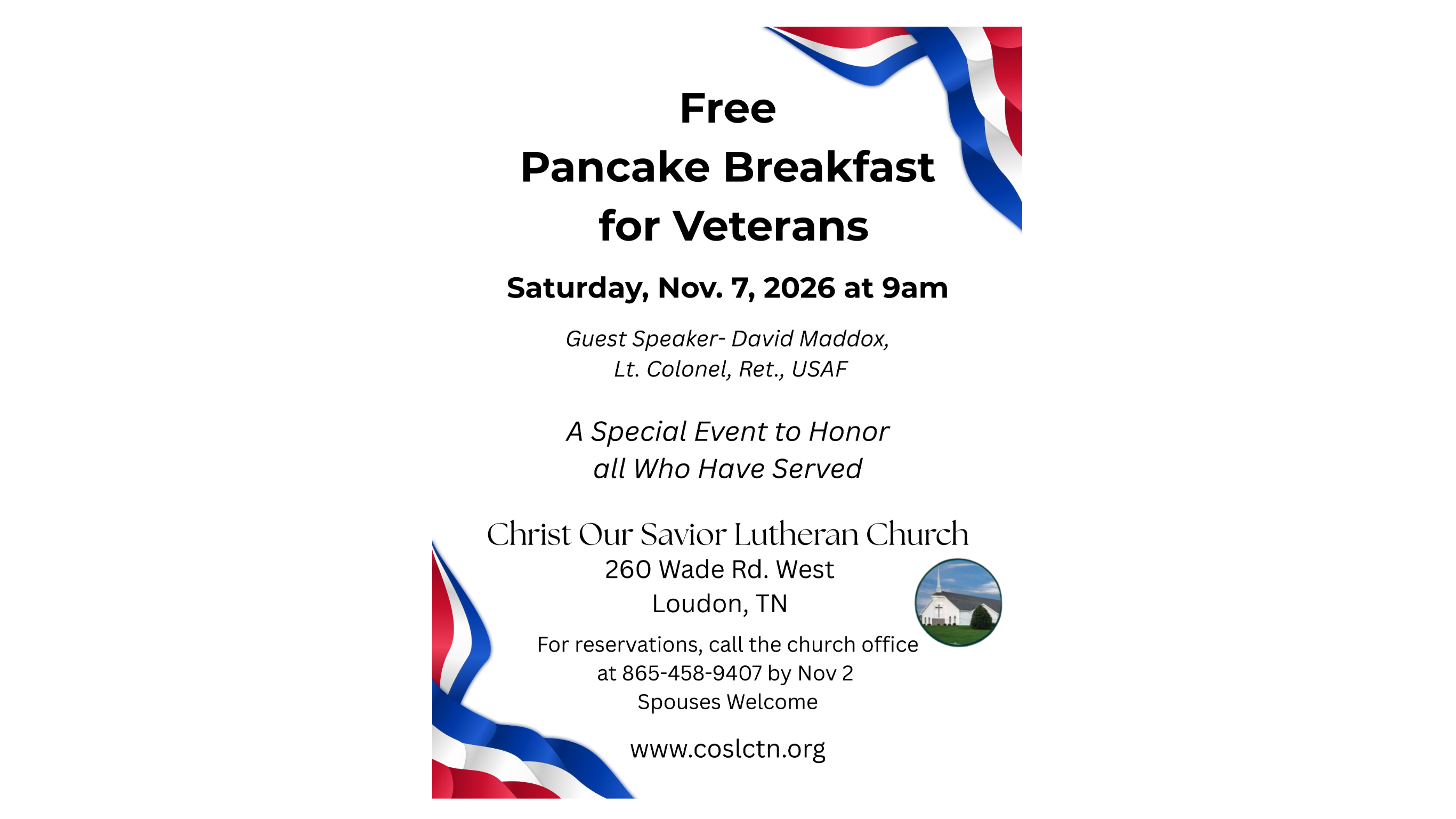 Free
Pancake Breakfast
for Veterans

Saturday, Nov. 7, 2026 at 9am

Guest Speaker- David Maddox,
Lt. Colonel, Ret., USAF

A Special Event to Honor
all Who Have Served

Christ Our Savior Lutheran Church
260 Wade Rd. West
Loudon, TN

For reservations, call the church office
at 865-458-9407 by Nov 2
Spouses Welcome

www.coslctn.org